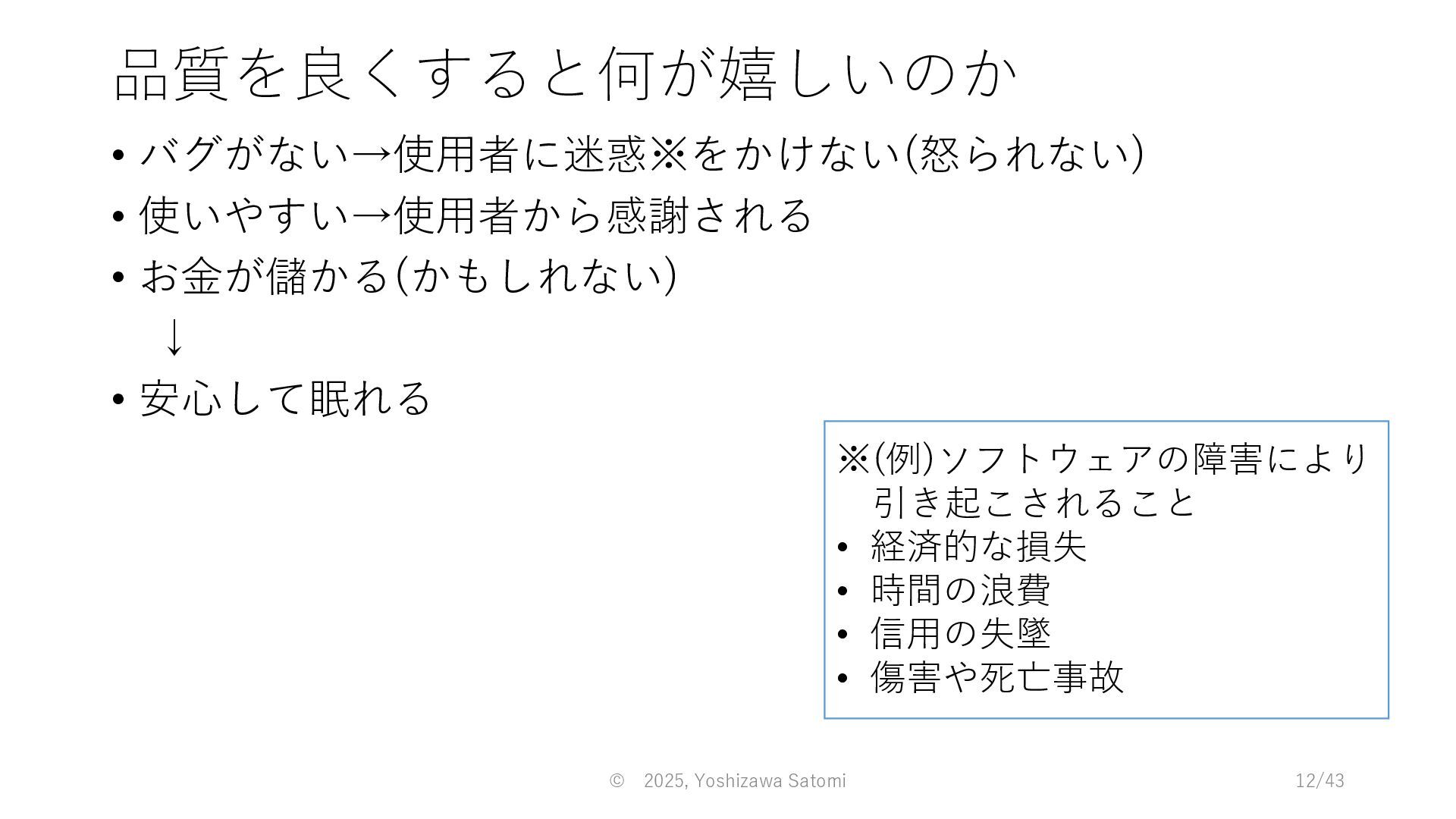 品質を良くすると何が嬉しいのか

• バグがない→使用者に迷惑※をかけない(怒られない)
• 使いやすい→使用者から感謝される
• お金が儲かる(かもしれない)
↓
• 安心して眠れる

※(例)ソフトウェアの障害により引き起こされること
• 経済的な損失
• 時間の浪費
• 信用の失墜
• 傷害や死亡事故

© 2025, Yoshizawa Satomi

12/43